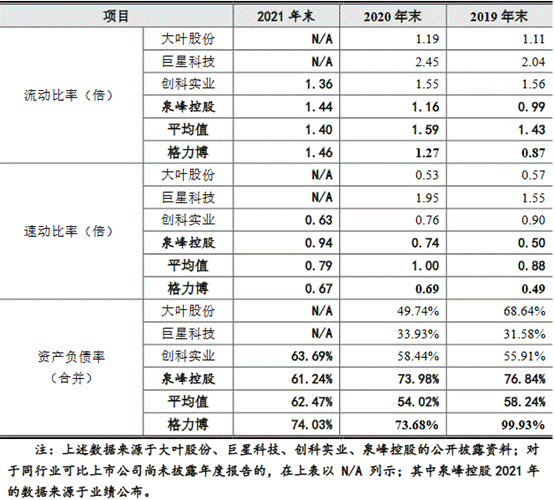 | 项目 | | 2021 年末 | 2020 年末 | 2019 年末 |
|---|---|---|---|---|
| 流动比率（倍） | 大叶股份 | N/A | 1.19 | 1.11 |
| | 巨星科技 | N/A | 2.45 | 2.04 |
| | 创科实业 | 1.36 | 1.55 | 1.56 |
| | 泉峰控股 | 1.44 | 1.16 | 0.99 |
| | 平均值 | 1.40 | 1.59 | 1.43 |
| | 格力博 | 1.46 | 1.27 | 0.87 |
| 速动比率（倍） | 大叶股份 | N/A | 0.53 | 0.57 |
| | 巨星科技 | N/A | 1.95 | 1.55 |
| | 创科实业 | 0.63 | 0.76 | 0.90 |
| | 泉峰控股 | 0.94 | 0.74 | 0.50 |
| | 平均值 | 0.79 | 1.00 | 0.88 |
| | 格力博 | 0.67 | 0.69 | 0.49 |
| 资产负债率（合并） | 大叶股份 | N/A | 49.74% | 68.64% |
| | 巨星科技 | N/A | 33.93% | 31.58% |
| | 创科实业 | 63.69% | 58.44% | 55.91% |
| | 泉峰控股 | 61.24% | 73.98% | 76.84% |
| | 平均值 | 62.47% | 54.02% | 58.24% |
| | 格力博 | 74.03% | 73.68% | 99.93% |

注：上述数据来源于大叶股份、巨星科技、创科实业、泉峰控股的公开披露资料；对于同行业可比上市公司尚未披露年度报告的，在上表以 N/A 列示；其中泉峰控股 2021 年的数据来源于业绩公布。